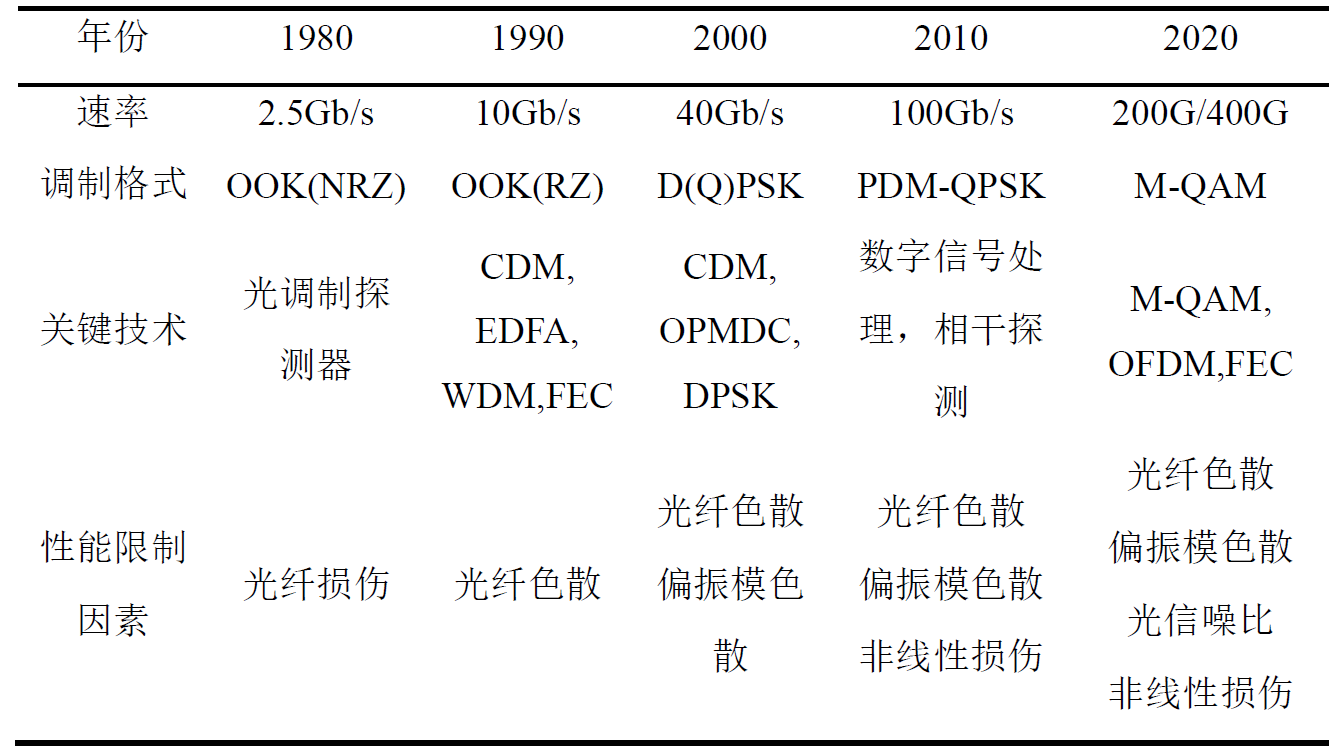 | 年份 | 1980 | 1990 | 2000 | 2010 | 2020 |
|---|---|---|---|---|---|
| 速率 | 2.5Gb/s | 10Gb/s | 40Gb/s | 100Gb/s | 200G/400G |
| 调制格式 | OOK(NRZ) | OOK(RZ) | D(Q)PSK | PDM-QPSK | M-QAM |
| 关键技术 | 光调制探测器 | CDM, EDFA, WDM,FEC | CDM, OPMDC, DPSK | 数字信号处理，相干探测 | M-QAM, OFDM,FEC |
| 性能限制因素 | 光纤损伤 | 光纤色散 | 光纤色散 偏振模色散 | 光纤色散 偏振模色散 非线性损伤 | 光纤色散 偏振模色散 光信噪比 非线性损伤 |